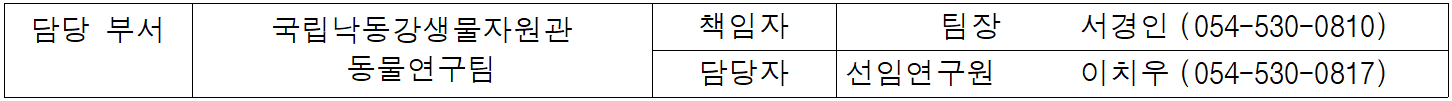 | 담당 부서 | 국립낙동강생물자원관 동물연구팀 | 책임자 | 팀장 서경인 (054-530-0810) |
|---|---|---|---|
| | | 담당자 | 선임연구원 이치우 (054-530-0817) |